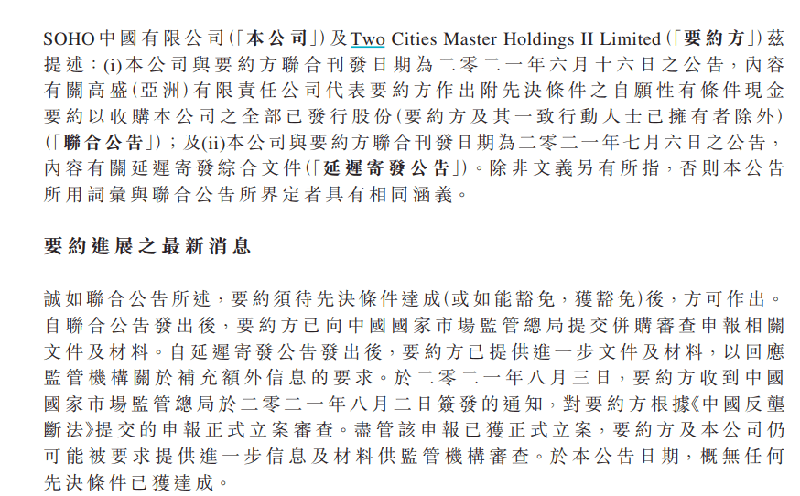 SOHO中國有限公司(「本公司」)及Two Cities Master Holdings II Limited(「要約方」)茲提述：(i)本公司與要約方聯合刊發日期為二零二一年六月十六日之公告，內容有關高盛(亞洲)有限責任公司代表要約方作出附先決條件之自願性有條件現金要約以收購本公司之全部已發行股份(要約方及其一致行動人士已擁有者除外)(「聯合公告」)；及(ii)本公司與要約方聯合刊發日期為二零二一年七月六日之公告，內容有關延遲寄發綜合文件(「延遲寄發公告」)。除非文義另有所指，否則本公告所用詞彙與聯合公告所界定者具有相同涵義。

要約進展之最新消息

誠如聯合公告所述，要約須待先決條件達成(或如能豁免，獲豁免)後，方可作出。自聯合公告發出後，要約方已向中國國家市場監管總局提交併購審查申報相關文件及材料。自延遲寄發公告發出後，要約方已提供進一步文件及材料，以回應監管機構關於補充額外信息的要求。於二零二一年八月三日，要約方收到中國國家市場監管總局於二零二一年八月二日簽發的通知，對要約方根據《中國反壟斷法》提交的申報正式立案審查。儘管該申報已獲正式立案，要約方及本公司仍可能被要求提供進一步信息及材料供監管機構審查。於本公告日期，概無任何先決條件已獲達成。